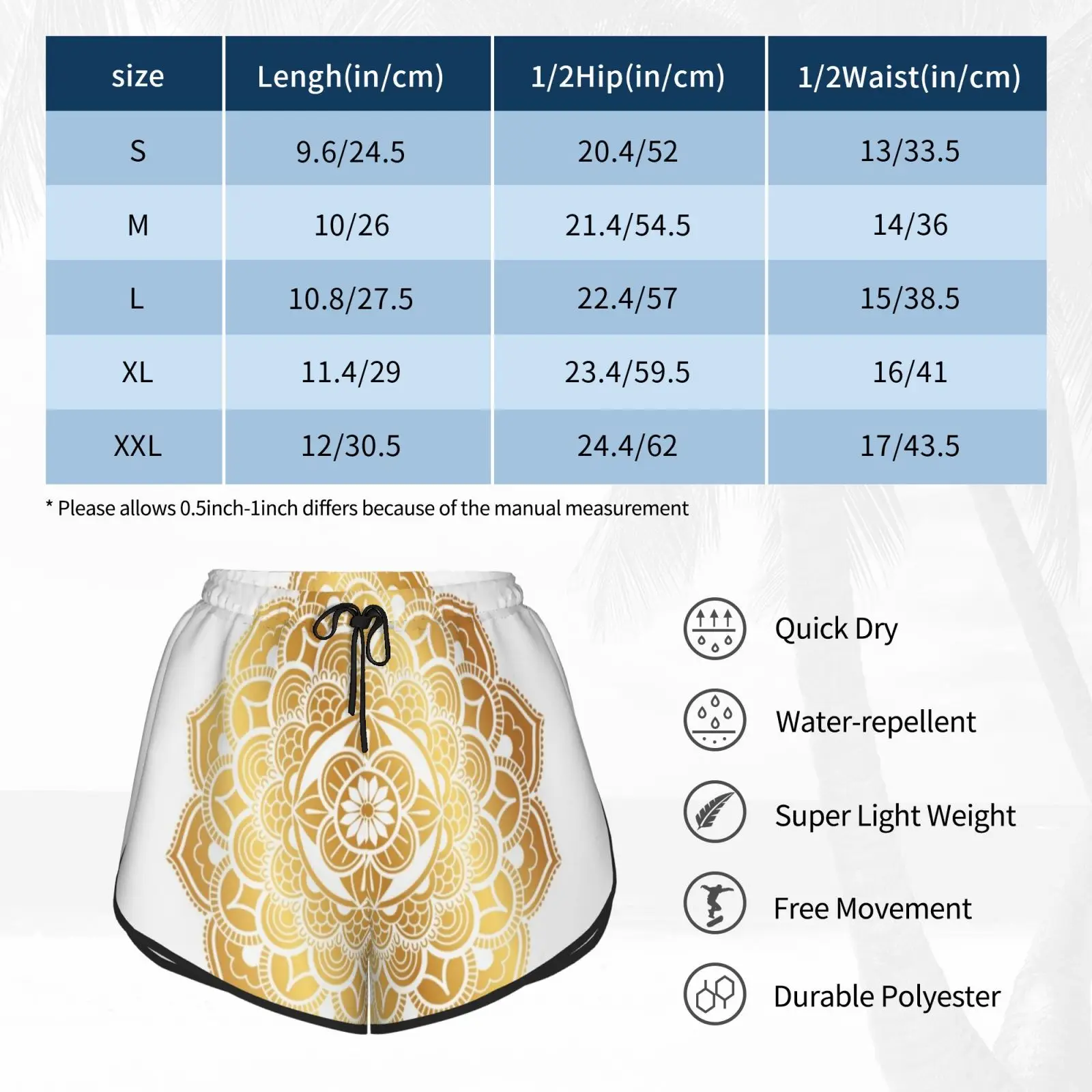 | size | Lengh(in/cm) | 1/2Hip(in/cm) | 1/2Waist(in/cm) |
|---|---|---|---|
| S | 9.6/24.5 | 20.4/52 | 13/33.5 |
| M | 10/26 | 21.4/54.5 | 14/36 |
| L | 10.8/27.5 | 22.4/57 | 15/38.5 |
| XL | 11.4/29 | 23.4/59.5 | 16/41 |
| XXL | 12/30.5 | 24.4/62 | 17/43.5 |

* Please allows 0.5inch-1inch differs because of the manual measurement

Quick Dry

Water-repellent

Super Light Weight

Free Movement

Durable Polyester